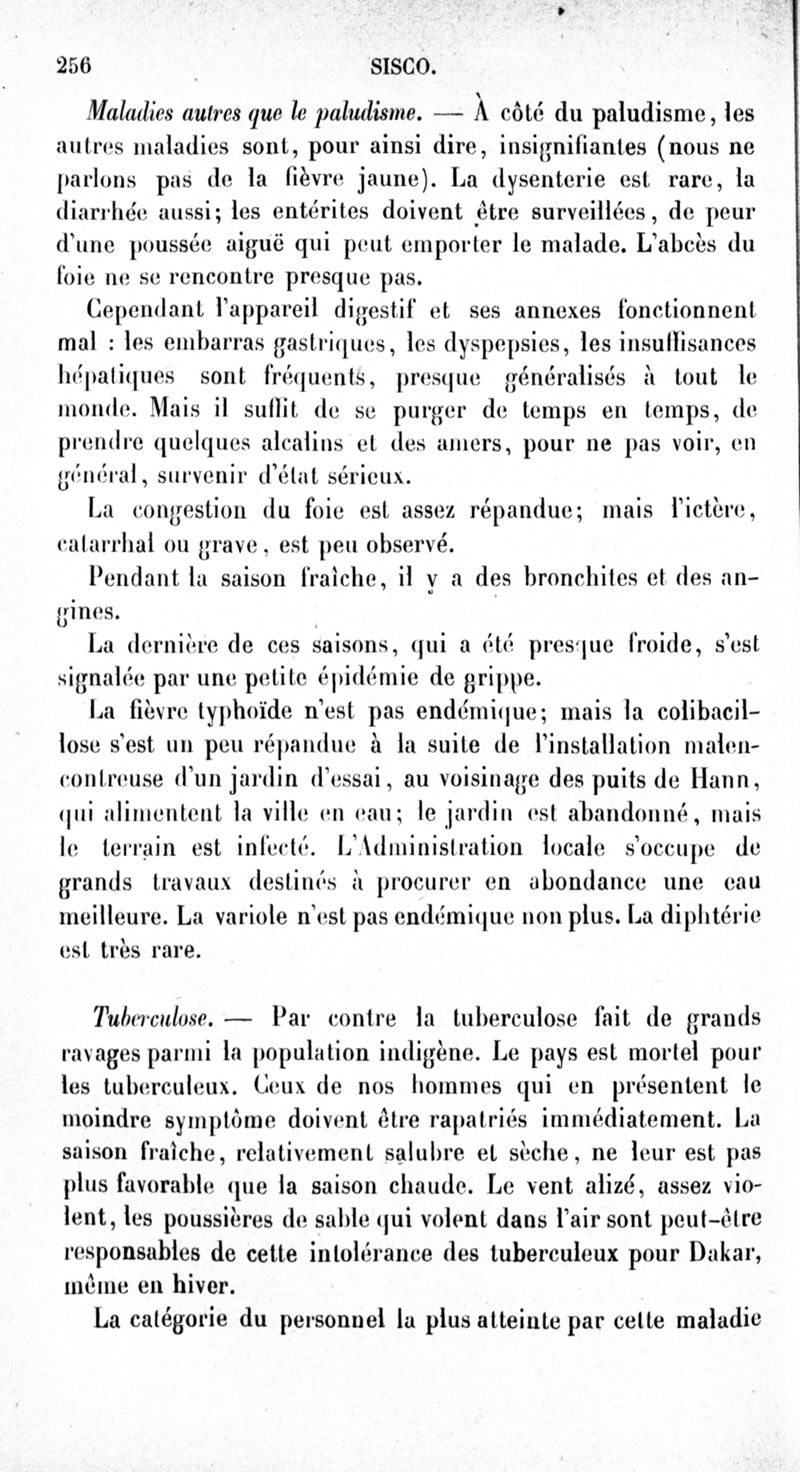 256 SISCO.

Maladies autres que le paludisme. — À côté du paludisme, les autres maladies sont, pour ainsi dire, insignifiantes (nous ne parlons pas de la fièvre jaune). La dysenterie est rare, la diarrhée aussi; les entérites doivent être surveillées, de peur d'une poussée aiguë qui peut emporter le malade. L'abcès du foie ne se rencontre presque pas.

Cependant l'appareil digestif et ses annexes fonctionnent mal : les embarras gastriques, les dyspepsies, les insuffisances hépatiques sont fréquents, presque généralisés à tout le monde. Mais il suffit de se purger de temps en temps, de prendre quelques alcalins et des amers, pour ne pas voir, en général, survenir d'état sérieux.

La congestion du foie est assez répandue; mais l'ictère, catarrhal ou grave, est peu observé.

Pendant la saison fraîche, il y a des bronchites et des angines.

La dernière de ces saisons, qui a été presque froide, s'est signalée par une petite épidémie de grippe.

La fièvre typhoïde n'est pas endémique; mais la colibacillose s'est un peu répandue à la suite de l'installation malencontreuse d'un jardin d'essai, au voisinage des puits de Hann, qui alimentent la ville en eau; le jardin est abandonné, mais le terrain est infecté. L'Administration locale s'occupe de grands travaux destinés à procurer en abondance une eau meilleure. La variole n'est pas endémique non plus. La diphtérie est très rare.

Tuberculose. — Par contre la tuberculose fait de grands ravages parmi la population indigène. Le pays est mortel pour les tuberculeux. Ceux de nos hommes qui en présentent le moindre symptôme doivent être rapatriés immédiatement. La saison fraîche, relativement salubre et sèche, ne leur est pas plus favorable que la saison chaude. Le vent alizé, assez violent, les poussières de sable qui volent dans l'air sont peut-être responsables de cette intolérance des tuberculeux pour Dakar, même en hiver.

La catégorie du personnel la plus atteinte par cette maladie